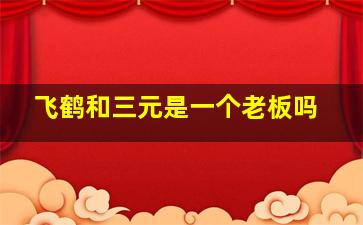 飞鹤和三元是一个老板吗